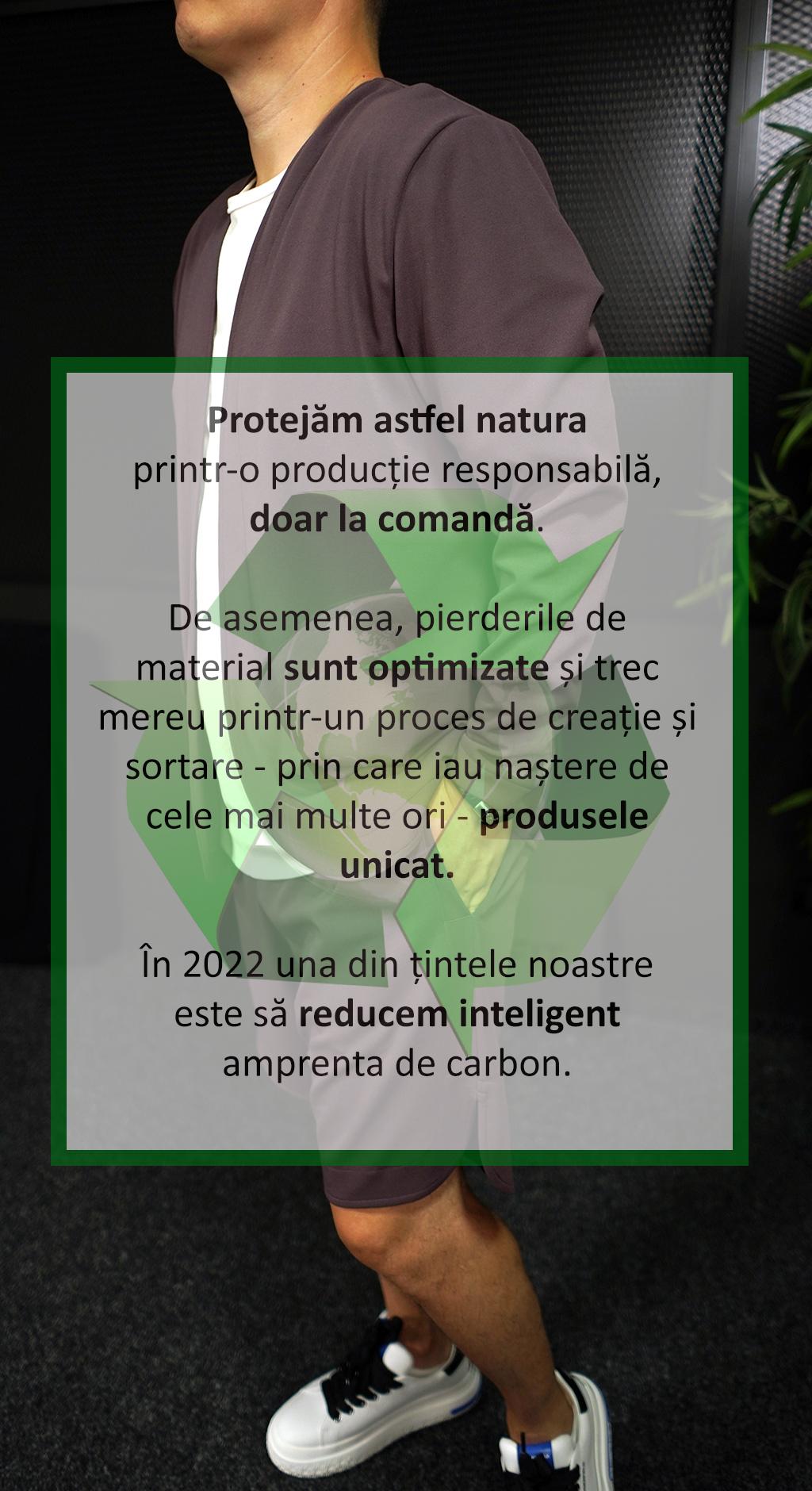 Protejăm astfel natura printr-o producție responsabilă, doar la comandă.

De asemenea, pierderile de material sunt optimizate și trec mereu printr-un proces de creație și sortare - prin care iau naștere de cele mai multe ori - produsele unicat.

În 2022 una din țintele noastre este să reducem inteligent amprenta de carbon.